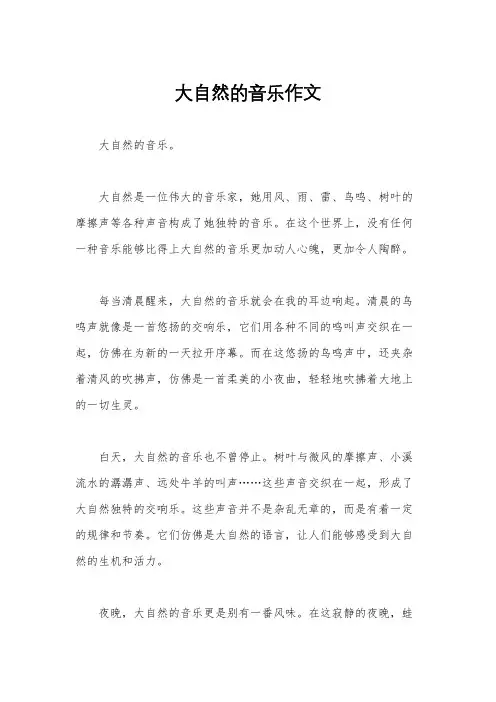 大自然的音乐作文

大自然的音乐。

大自然是一位伟大的音乐家，她用风、雨、雷、鸟鸣、树叶的摩擦声等各种声音构成了她独特的音乐。在这个世界上，没有任何一种音乐能够比得上大自然的音乐更加动人心魄，更加令人陶醉。

每当清晨醒来，大自然的音乐就会在我的耳边响起。清晨的鸟鸣声就像是一首悠扬的交响乐，它们用各种不同的鸣叫声交织在一起，仿佛在为新的一天拉开序幕。而在这悠扬的鸟鸣声中，还夹杂着清风的吹拂声，仿佛是一首柔美的小夜曲，轻轻地吹拂着大地上的一切生灵。

白天，大自然的音乐也不曾停止。树叶与微风的摩擦声、小溪流水的潺潺声、远处牛羊的叫声……这些声音交织在一起，形成了大自然独特的交响乐。这些声音并不是杂乱无章的，而是有着一定的规律和节奏。它们仿佛是大自然的语言，让人们能够感受到大自然的生机和活力。

夜晚，大自然的音乐更是别有一番风味。在这寂静的夜晚，蛙